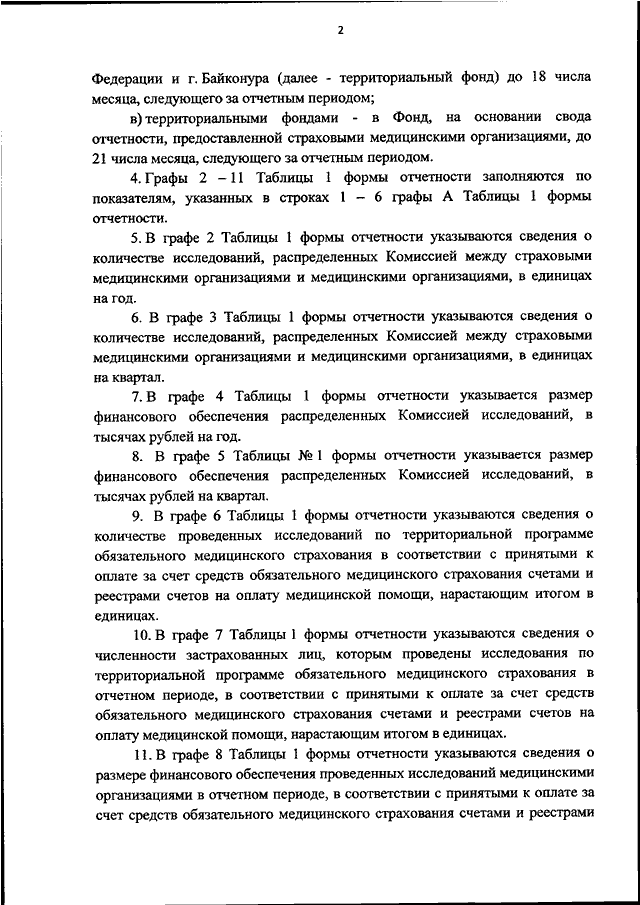 2

Федерации и г. Байконура (далее - территориальный фонд) до 18 числа месяца, следующего за отчетным периодом;

в) территориальными фондами - в Фонд, на основании свода отчетности, предоставленной страховыми медицинскими организациями, до 21 числа месяца, следующего за отчетным периодом.

4. Графы 2 – 11 Таблицы 1 формы отчетности заполняются по показателям, указанных в строках 1 – 6 графы А Таблицы 1 формы отчетности.

5. В графе 2 Таблицы 1 формы отчетности указываются сведения о количестве исследований, распределенных Комиссией между страховыми медицинскими организациями и медицинскими организациями, в единицах на год.

6. В графе 3 Таблицы 1 формы отчетности указываются сведения о количестве исследований, распределенных Комиссией между страховыми медицинскими организациями и медицинскими организациями, в единицах на квартал.

7. В графе 4 Таблицы 1 формы отчетности указывается размер финансового обеспечения распределенных Комиссией исследований, в тысячах рублей на год.

8. В графе 5 Таблицы № 1 формы отчетности указывается размер финансового обеспечения распределенных Комиссией исследований, в тысячах рублей на квартал.

9. В графе 6 Таблицы 1 формы отчетности указываются сведения о количестве проведенных исследований по территориальной программе обязательного медицинского страхования в соответствии с принятыми к оплате за счет средств обязательного медицинского страхования счетами и реестрами счетов на оплату медицинской помощи, нарастающим итогом в единицах.

10. В графе 7 Таблицы 1 формы отчетности указываются сведения о численности застрахованных лиц, которым проведены исследования по территориальной программе обязательного медицинского страхования в отчетном периоде, в соответствии с принятыми к оплате за счет средств обязательного медицинского страхования счетами и реестрами счетов на оплату медицинской помощи, нарастающим итогом в единицах.

11. В графе 8 Таблицы 1 формы отчетности указываются сведения о размере финансового обеспечения проведенных исследований медицинскими организациями в отчетном периоде, в соответствии с принятыми к оплате за счет средств обязательного медицинского страхования счетами и реестрами